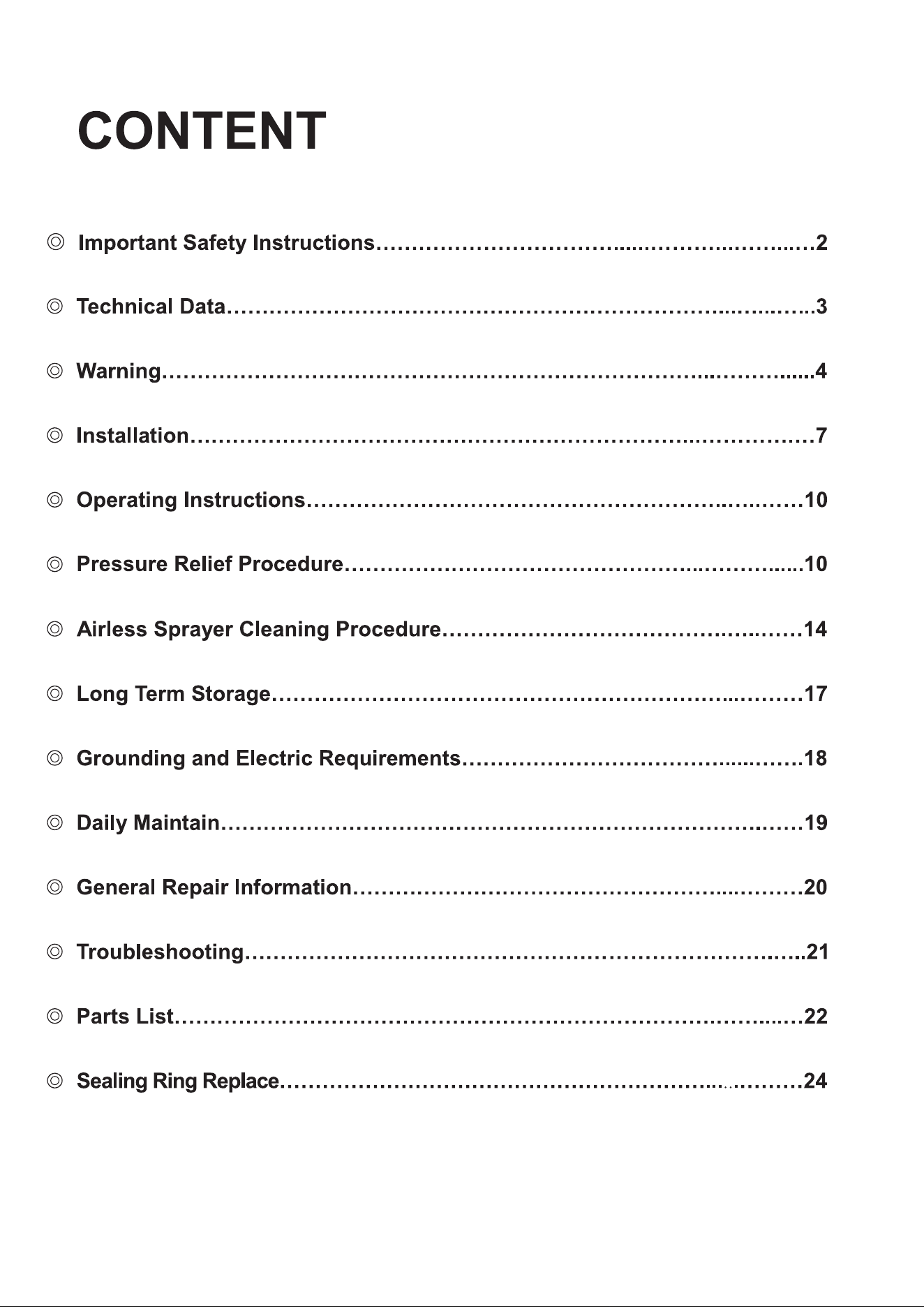 CONTENT

◎ Important Safety Instructions 2

◎ Technical Data 3

◎ Warning 4

◎ Installation 7

◎ Operating Instructions 10

◎ Pressure Relief Procedure 10

◎ Airless Sprayer Cleaning Procedure 14

◎ Long Term Storage 17

◎ Grounding and Electric Requirements 18

◎ Daily Maintain 19

◎ General Repair Information 20

◎ Troubleshooting 21

◎ Parts List 22

◎ Sealing Ring Replace 24